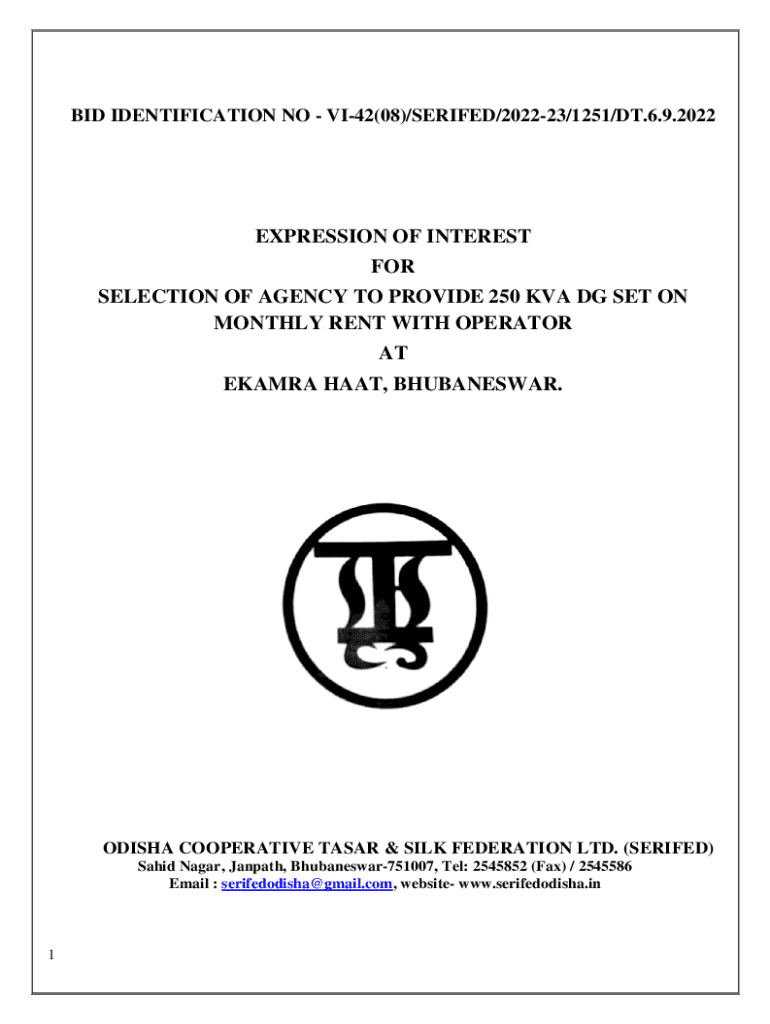 BID IDENTIFICATION NO - VI-42(08)/SERIFED/2022-23/1251/DT.6.9.2022

EXPRESSION OF INTEREST
FOR
SELECTION OF AGENCY TO PROVIDE 250 KVA DG SET ON MONTHLY RENT WITH OPERATOR
AT
EKAMRA HAAT, BHUBANESWAR.

ODISHA COOPERATIVE TASAR & SILK FEDERATION LTD. (SERIFED)
Sahid Nagar, Janpath, Bhubaneswar-751007, Tel: 2545852 (Fax) / 2545586
Email : serifedodisha@gmail.com, website- www.serifedodisha.in

1